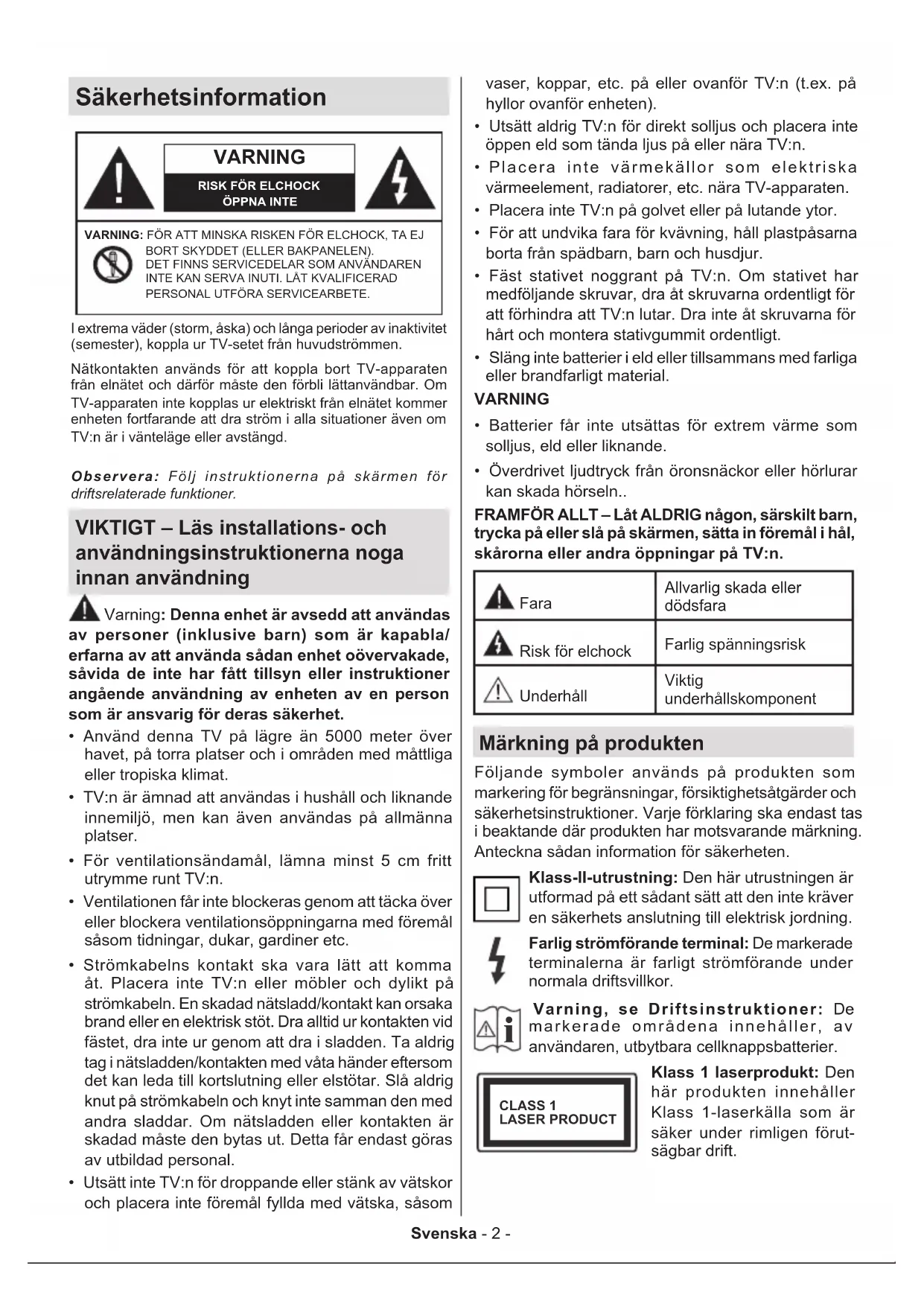 Säkerhetsinformation

VARNING
RISK FÖR ELCHOCK
ÖPPNA INTE

VARNING: FÖR ATT MINSKA RISKEN FÖR ELCHOCK, TA EJ BORT SKYDDET (ELLER BAKPANELEN). DET FINNS SERVICEDELAR SOM ANVÄNDAREN INTE KAN SERVA INUTI. LÅT KVALIFICERAD PERSONAL UTFÖRA SERVICEARBETE.

I extrema väder (storm, åska) och långa perioder av inaktivitet (semester), koppla ur TV-setet från huvudströmmen.

Nätkontakten används för att koppla bort TV-apparaten från elnätet och därför måste den förbli lättanvändbar. Om TV-apparaten inte kopplas ur elektriskt från elnätet kommer enheten fortfarande att dra ström i alla situationer även om TV:n är i vänteläge eller avstängd.

Observera: Följ instruktionerna på skärmen för driftsrelaterade funktioner.

VIKTIGT – Läs installations- och användningsinstruktionerna noga innan användning

Varning: Denna enhet är avsedd att användas av personer (inklusive barn) som är kapabla/ erfarna av att använda sådan enhet oövervakade, såvida de inte har fått tillsyn eller instruktioner angående användning av enheten av en person som är ansvarig för deras säkerhet.

• Använd denna TV på lägre än 5000 meter över havet, på torra platser och i områden med måttliga eller tropiska klimat.
• TV:n är ämnad att användas i hushåll och liknande innemiljö, men kan även användas på allmänna platser.
• För ventilationsändamål, lämna minst 5 cm fritt utrymme runt TV:n.
• Ventilationen får inte blockeras genom att täcka över eller blockera ventilationsöppningarna med föremål såsom tidningar, dukar, gardiner etc.
• Strömkabelns kontakt ska vara lätt att komma åt. Placera inte TV:n eller möbler och dylikt på strömkabeln. En skadad nätsladd/kontakt kan orsaka brand eller en elektrisk stöt. Dra alltid ur kontakten vid fästet, dra inte ur genom att dra i sladden. Ta aldrig tag i nätsladden/kontakten med våta händer eftersom det kan leda till kortslutning eller elstötar. Slå aldrig knut på strömkabeln och knyt inte samman den med andra sladdar. Om nätsladden eller kontakten är skadad måste den bytas ut. Detta får endast göras av utbildad personal.
• Utsätt inte TV:n för droppande eller stänk av vätskor och placera inte föremål fyllda med vätska, såsom vaser, koppar, etc. på eller ovanför TV:n (t.ex. på hyllor ovanför enheten).
• Utsätt aldrig TV:n för direkt solljus och placera inte öppen eld som tända ljus på eller nära TV:n.
• Placera inte värmekällor som elektriska värmeelement, radiatorer, etc. nära TV-apparaten.
• Placera inte TV:n på golvet eller på lutande ytor.
• För att undvika fara för kvävning, håll plastpåsarna borta från spädbarn, barn och husdjur.
• Fäst stativet noggrant på TV:n. Om stativet har medföljande skruvar, dra åt skruvarna ordentligt för att förhindra att TV:n lutar. Dra inte åt skruvarna för hårt och montera stativgummit ordentligt.
• Släng inte batterier i eld eller tillsammans med farliga eller brandfarligt material.

VARNING
• Batterier får inte utsättas för extrem värme som solljus, eld eller liknande.
• Överdrivet ljudtryck från öronsnäckor eller hörlurar kan skada hörseln..

FRAMFÖR ALLT – Låt ALDRIG någon, särskilt barn, trycka på eller slå på skärmen, sätta in föremål i hål, skårorna eller andra öppningar på TV:n.

| Fara | Allvarlig skada eller dödsfara |
|---|---|
| Risk för elchock | Farlig spänningsrisk |
| Underhåll | Viktig underhållskomponent |

Märkning på produkten

Följande symboler används på produkten som markering för begränsningar, försiktighetsåtgärder och säkerhetsinstruktioner. Varje förklaring ska endast tas i beaktande där produkten har motsvarande märkning. Anteckna sådan information för säkerheten.

Klass-II-utrustning: Den här utrustningen är utformad på ett sådant sätt att den inte kräver en säkerhets anslutning till elektrisk jordning.

Farlig strömförande terminal: De markerade terminalerna är farligt strömförande under normala driftsvillkor.

Varning, se Driftsinstruktioner: De markerade områdena innehåller, av användaren, utbytbara cellknappsbatterier.

CLASS 1
LASER PRODUCT

Klass 1 laserprodukt: Den här produkten innehåller Klass 1-laserkälla som är säker under rimligen förutsägbar drift.

Svenska - 2 -